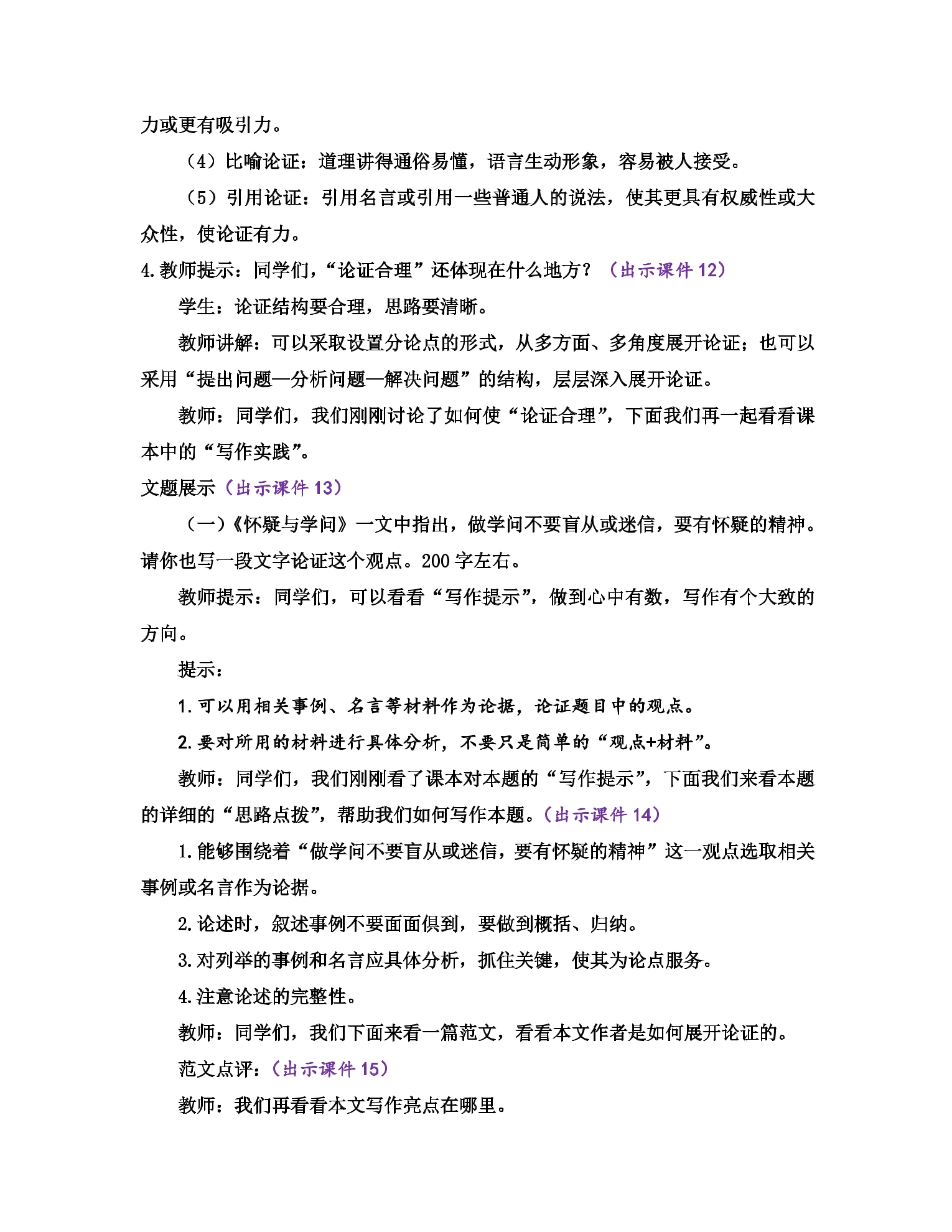 力或更有吸引力。

（4）比喻论证：道理讲得通俗易懂，语言生动形象，容易被人接受。

（5）引用论证：引用名言或引用一些普通人的说法，使其更具有权威性或大众性，使论证有力。

4.教师提示：同学们，“论证合理”还体现在什么地方？（出示课件12）

学生：论证结构要合理，思路要清晰。

教师讲解：可以采取设置分论点的形式，从多方面、多角度展开论证；也可以采用“提出问题—分析问题—解决问题”的结构，层层深入展开论证。

教师：同学们，我们刚刚讨论了如何使“论证合理”，下面我们再一起看看课本中的“写作实践”。

文题展示（出示课件13）

（一）《怀疑与学问》一文中指出，做学问不要盲从或迷信，要有怀疑的精神。请你也写一段文字论证这个观点。200字左右。

教师提示：同学们，可以看看“写作提示”，做到心中有数，写作有个大致的方向。

提示：

1.可以用相关事例、名言等材料作为论据，论证题目中的观点。

2.要对所用的材料进行具体分析，不要只是简单的“观点+材料”。

教师：同学们，我们刚刚看了课本对本题的“写作提示”，下面我们来看本题的详细的“思路点拨”，帮助我们如何写作本题。（出示课件14）

1.能够围绕着“做学问不要盲从或迷信，要有怀疑的精神”这一观点选取相关事例或名言作为论据。

2.论述时，叙述事例不要面面俱到，要做到概括、归纳。

3.对列举的事例和名言应具体分析，抓住关键，使其为论点服务。

4.注意论述的完整性。

教师：同学们，我们下面来看一篇范文，看看本文作者是如何展开论证的。

范文点评：（出示课件15）

教师：我们再看看本文写作亮点在哪里。